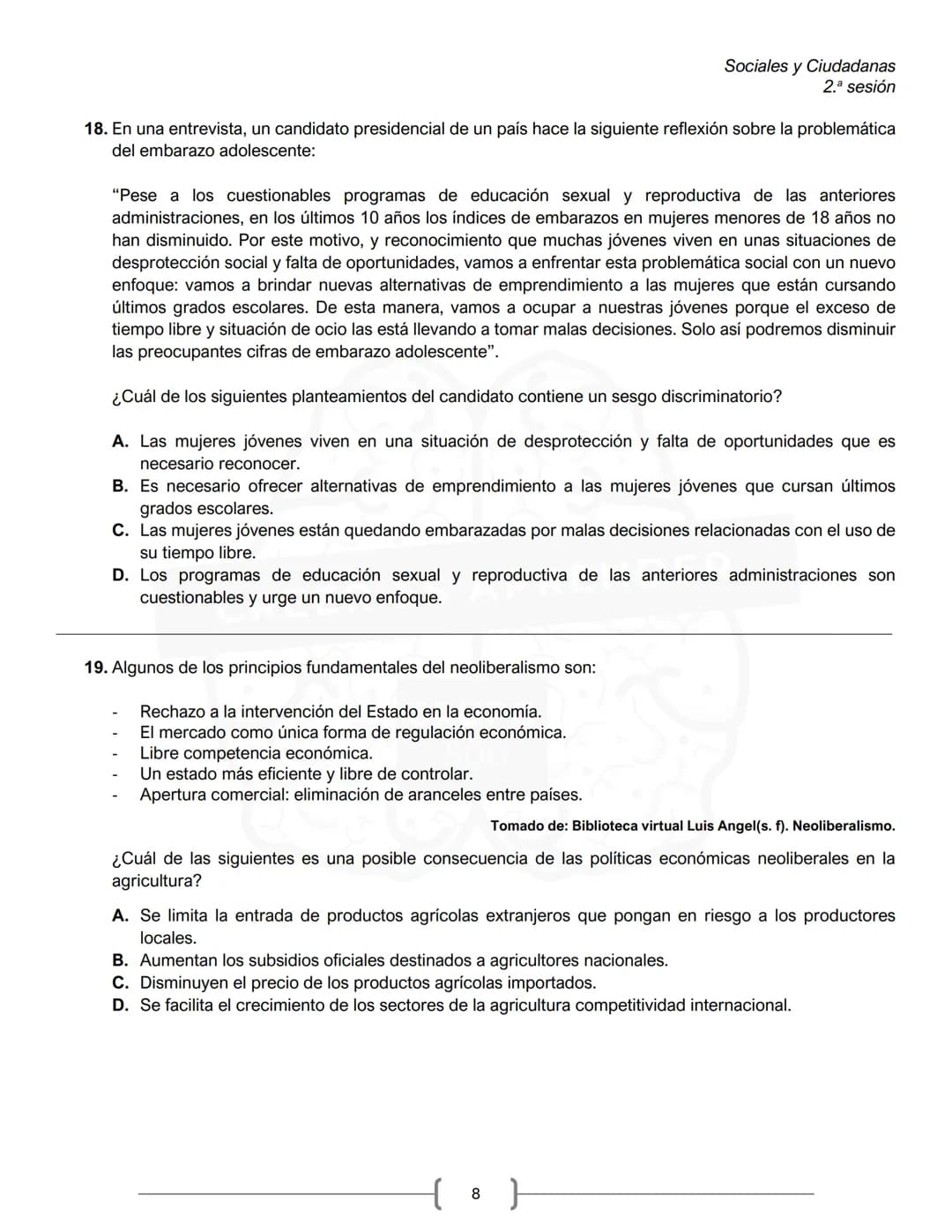 Sociales y Ciudadanas
2.ª sesión

18. En una entrevista, un candidato presidencial de un país hace la siguiente reflexión sobre la problemática del embarazo adolescente:

"Pese a los cuestionables programas de educación sexual y reproductiva de las anteriores administraciones, en los últimos 10 años los índices de embarazos en mujeres menores de 18 años no han disminuido. Por este motivo, y reconocimiento que muchas jóvenes viven en unas situaciones de desprotección social y falta de oportunidades, vamos a enfrentar esta problemática social con un nuevo enfoque: vamos a brindar nuevas alternativas de emprendimiento a las mujeres que están cursando últimos grados escolares. De esta manera, vamos a ocupar a nuestras jóvenes porque el exceso de tiempo libre y situación de ocio las está llevando a tomar malas decisiones. Solo así podremos disminuir las preocupantes cifras de embarazo adolescente".

¿Cuál de los siguientes planteamientos del candidato contiene un sesgo discriminatorio?

A. Las mujeres jóvenes viven en una situación de desprotección y falta de oportunidades que es necesario reconocer.
B. Es necesario ofrecer alternativas de emprendimiento a las mujeres jóvenes que cursan últimos grados escolares.
C. Las mujeres jóvenes están quedando embarazadas por malas decisiones relacionadas con el uso de su tiempo libre.
D. Los programas de educación sexual y reproductiva de las anteriores administraciones son cuestionables y urge un nuevo enfoque.

19. Algunos de los principios fundamentales del neoliberalismo son:

- Rechazo a la intervención del Estado en la economía.
- El mercado como única forma de regulación económica.
- Libre competencia económica.
- Un estado más eficiente y libre de controlar.
- Apertura comercial: eliminación de aranceles entre países.

Tomado de: Biblioteca virtual Luis Angel(s. f). Neoliberalismo.

¿Cuál de las siguientes es una posible consecuencia de las políticas económicas neoliberales en la agricultura?

A. Se limita la entrada de productos agrícolas extranjeros que pongan en riesgo a los productores locales.
B. Aumentan los subsidios oficiales destinados a agricultores nacionales.
C. Disminuyen el precio de los productos agrícolas importados.
D. Se facilita el crecimiento de los sectores de la agricultura competitividad internacional.

8